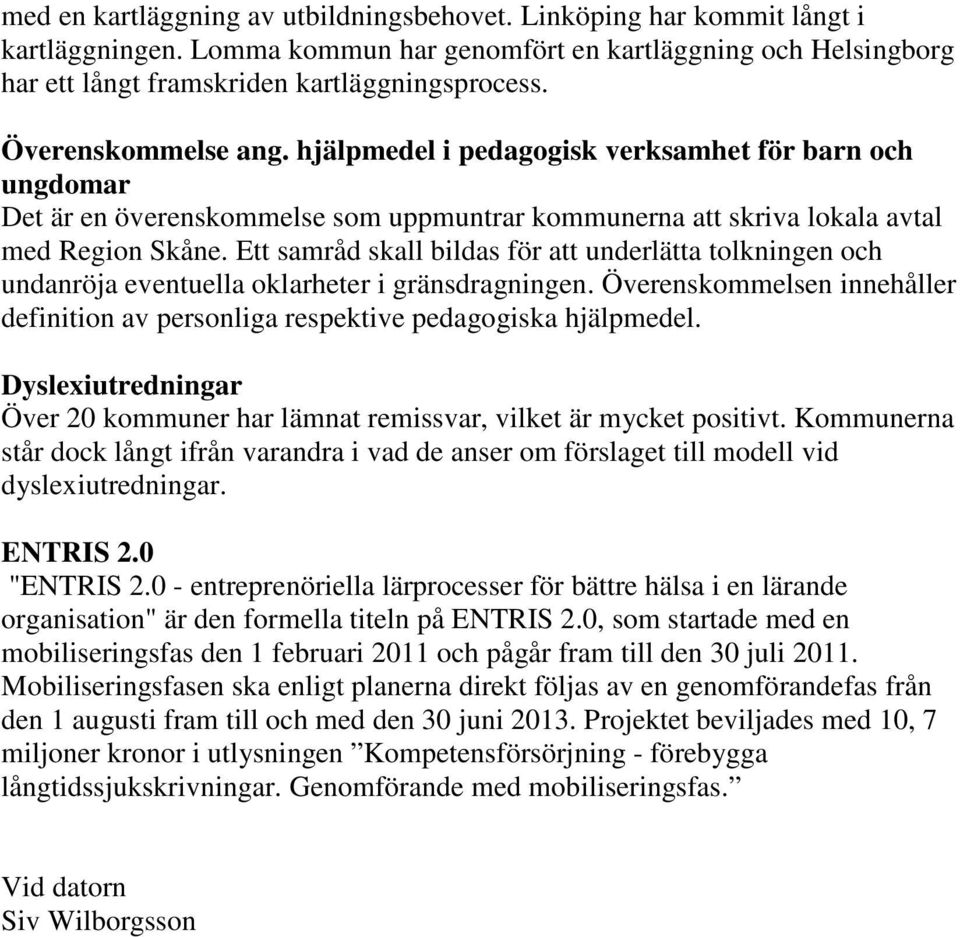 med en kartläggning av utbildningsbehovet. Linköping har kommit långt i kartläggningen. Lomma kommun har genomfört en kartläggning och Helsingborg har ett långt framskriden kartläggningsprocess.

Överenskommelse ang. hjälpmedel i pedagogisk verksamhet för barn och ungdomar
Det är en överenskommelse som uppmuntrar kommunerna att skriva lokala avtal med Region Skåne. Ett samråd skall bildas för att underlätta tolkningen och undanröja eventuella oklarheter i gränsdragningen. Överenskommelsen innehåller definition av personliga respektive pedagogiska hjälpmedel.

Dyslexiutredningar
Över 20 kommuner har lämnat remissvar, vilket är mycket positivt. Kommunerna står dock långt ifrån varandra i vad de anser om förslaget till modell vid dyslexiutredningar.

ENTRIS 2.0
"ENTRIS 2.0 - entreprenöriella lärprocesser för bättre hälsa i en lärande organisation" är den formella titeln på ENTRIS 2.0, som startade med en mobiliseringsfas den 1 februari 2011 och pågår fram till den 30 juli 2011. Mobiliseringsfasen ska enligt planerna direkt följas av en genomförandefas från den 1 augusti fram till och med den 30 juni 2013. Projektet beviljades med 10, 7 miljoner kronor i utlysningen ”Kompetensförsörjning - förebygga långtidssjukskrivningar. Genomförande med mobiliseringsfas.”

Vid datorn
Siv Wilborgsson